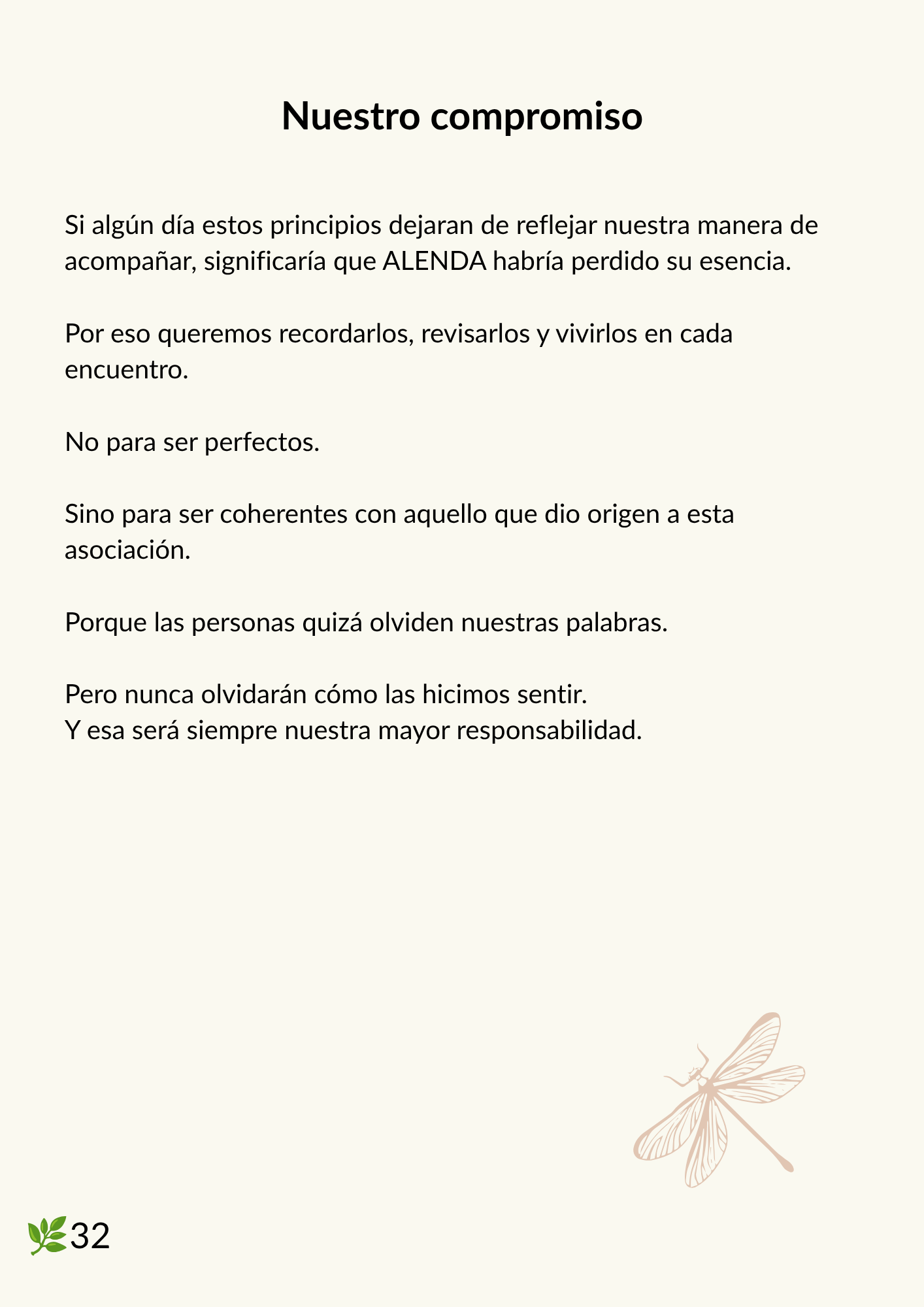 Nuestro compromiso

Si algún día estos principios dejaran de reflejar nuestra manera de acompañar, significaría que ALENDA habría perdido su esencia.

Por eso queremos recordarlos, revisarlos y vivirlos en cada encuentro.

No para ser perfectos.

Sino para ser coherentes con aquello que dio origen a esta asociación.

Porque las personas quizá olviden nuestras palabras.

Pero nunca olvidarán cómo las hicimos sentir.
Y esa será siempre nuestra mayor responsabilidad.

32